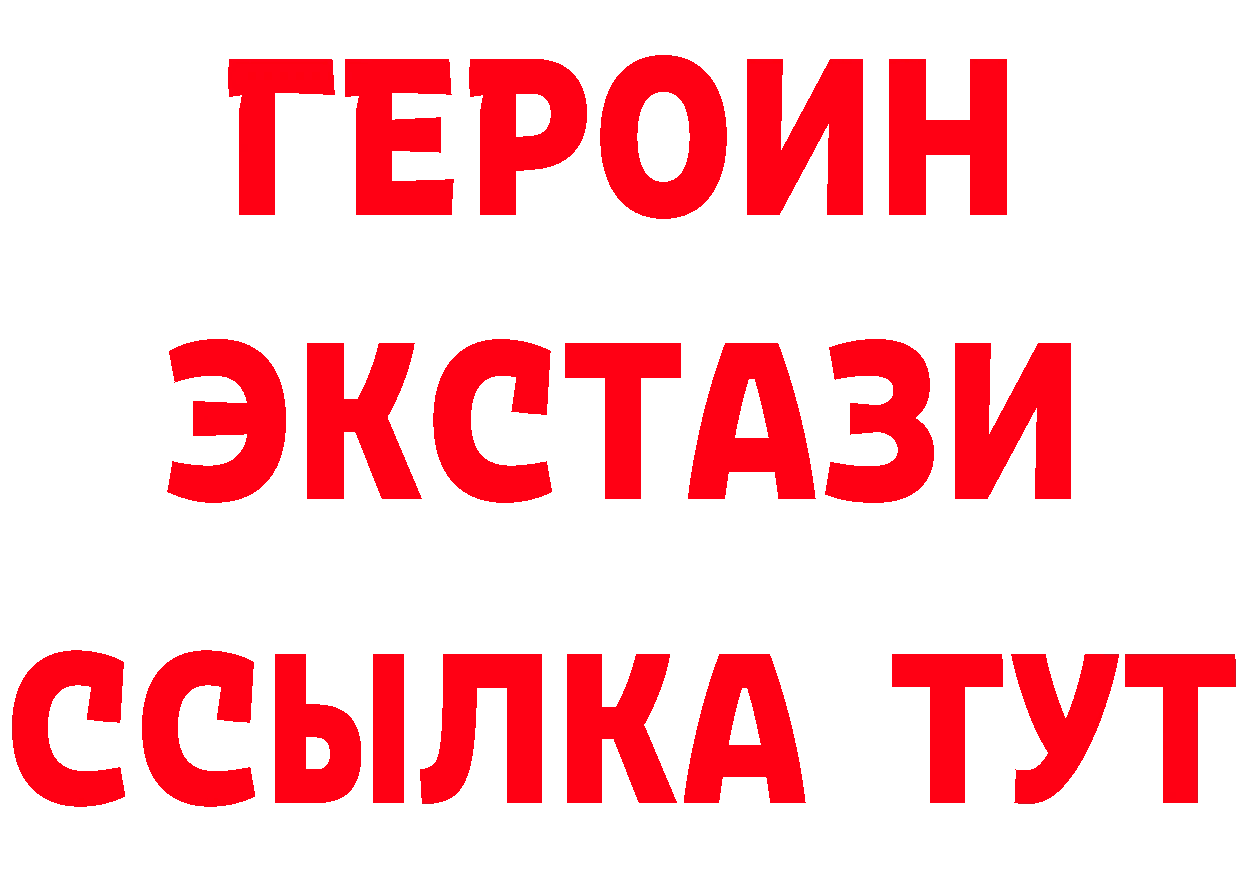 ГЕРОИН
ЭКСТАЗИ
ССЫЛКА ТУТ